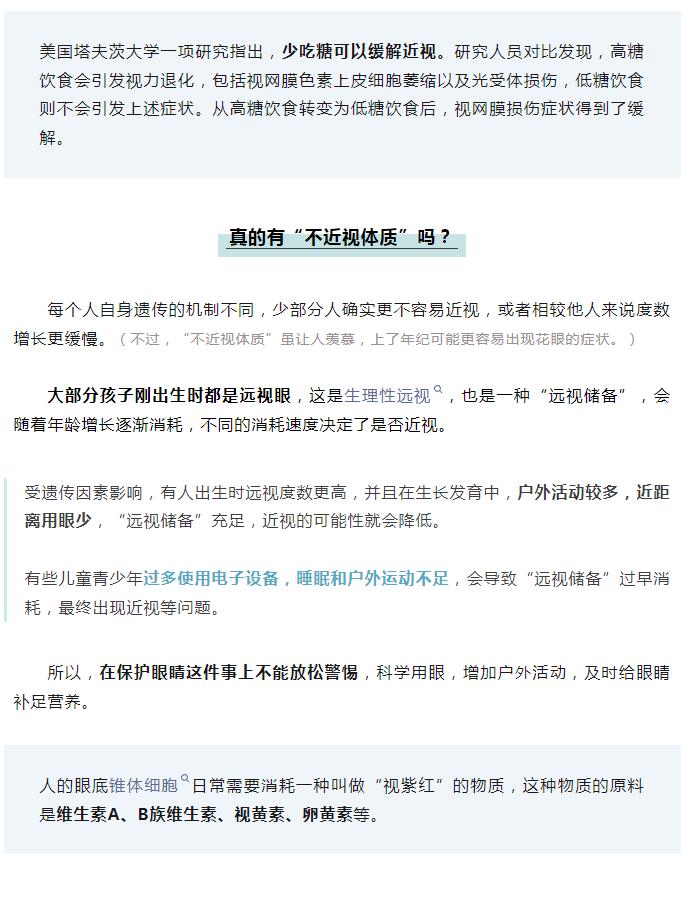 美国塔夫茨大学一项研究指出，少吃糖可以缓解近视。研究人员对比发现，高糖饮食会引发视力退化，包括视网膜色素上皮细胞萎缩以及光受体损伤，低糖饮食则不会引发上述症状。从高糖饮食转变为低糖饮食后，视网膜损伤症状得到了缓解。

真的有“不近视体质”吗？

每个人自身遗传的机制不同，少部分人确实更不容易近视，或者相较他人来说度数增长更缓慢。（不过，“不近视体质”虽让人羡慕，上了年纪可能更容易出现花眼的症状。）

大部分孩子刚出生时都是远视眼，这是生理性远视，也是一种“远视储备”，会随着年龄增长逐渐消耗，不同的消耗速度决定了是否近视。

受遗传因素影响，有人出生时远视度数更高，并且在生长发育中，户外活动较多，近距离用眼少，“远视储备”充足，近视的可能性就会降低。

有些儿童青少年过多使用电子设备，睡眠和户外运动不足，会导致“远视储备”过早消耗，最终出现近视等问题。

所以，在保护眼睛这件事上不能放松警惕，科学用眼，增加户外活动，及时给眼睛补足营养。

人的眼底锥体细胞日常需要消耗一种叫做“视紫红”的物质，这种物质的原料是维生素A、B族维生素、视黄素、卵黄素等。